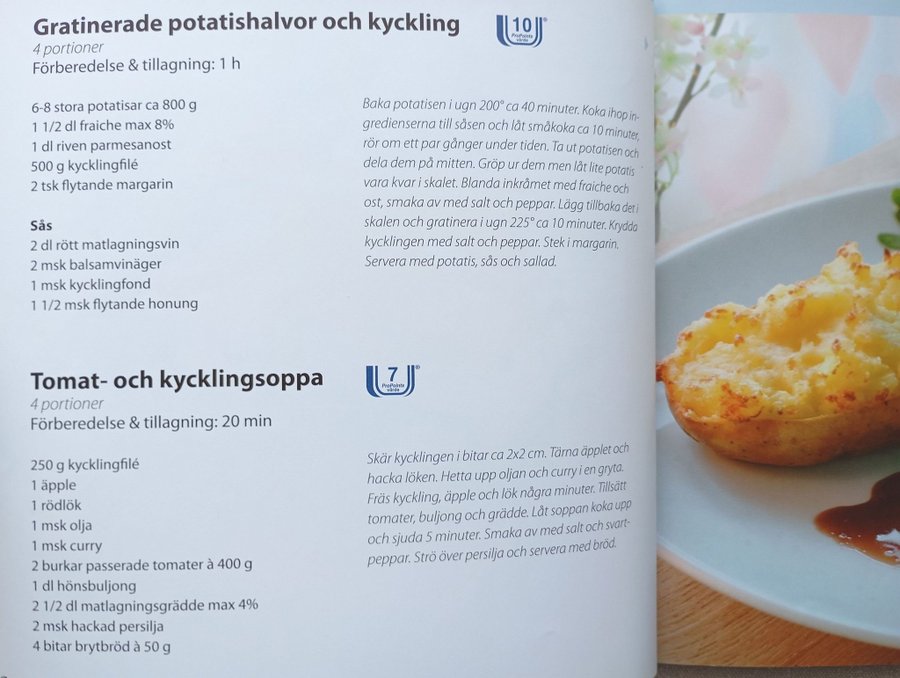 Gratinerade potatishalvor och kyckling

10 ProPoints värde

4 portioner
Förberedelse & tillagning: 1 h

6-8 stora potatisar ca 800 g
1 1/2 dl fraiche max 8%
1 dl riven parmesanost
500 g kycklingfilé
2 tsk flytande margarin

Sås
2 dl rött matlagningsvin
2 msk balsamvinäger
1 msk kycklingfond
1 1/2 msk flytande honung

Baka potatisen i ugn 200° ca 40 minuter. Koka ihop ingredienserna till såsen och låt småkoka ca 10 minuter, rör om ett par gånger under tiden. Ta ut potatisen och dela dem på mitten. Gröp ur dem men låt lite potatis vara kvar i skalet. Blanda inkråmet med fraiche och ost, smaka av med salt och peppar. Lägg tillbaka det i skalen och gratinera i ugn 225° ca 10 minuter. Krydda kycklingen med salt och peppar. Stek i margarin. Servera med potatis, sås och sallad.

Tomat- och kycklingsoppa

7 ProPoints värde

4 portioner
Förberedelse & tillagning: 20 min

250 g kycklingfilé
1 äpple
1 rödlök
1 msk olja
1 msk curry
2 burkar passerade tomater à 400 g
1 dl hönsbuljong
2 1/2 dl matlagningsgrädde max 4%
2 msk hackad persilja
4 bitar brytbröd à 50 g

Skär kycklingen i bitar ca 2x2 cm. Tärna äpplet och hacka löken. Hetta upp oljan och curry i en gryta. Fräs kyckling, äpple och lök några minuter. Tillsätt tomater, buljong och grädde. Låt soppan koka upp och sjuda 5 minuter. Smaka av med salt och svartpeppar. Strö över persilja och servera med bröd.